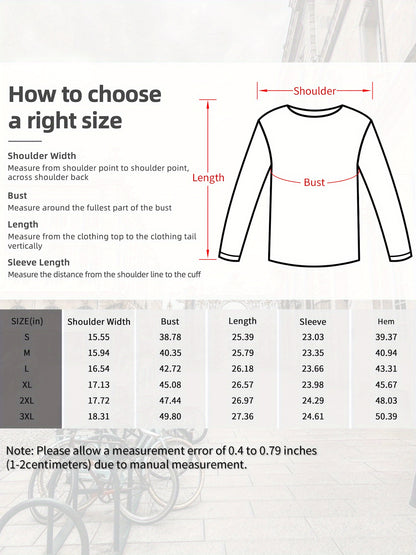 How to choose a right size

Shoulder Width
Measure from shoulder point to shoulder point, across shoulder back

Bust
Measure around the fullest part of the bust

Length
Measure from the clothing top to the clothing tail vertically

Sleeve Length
Measure the distance from the shoulder line to the cuff

Shoulder

Length

Bust

| SIZE(in) | Shoulder Width | Bust | Length | Sleeve | Hem |
|---|---|---|---|---|---|
| S | 15.55 | 38.78 | 25.39 | 23.03 | 39.37 |
| M | 15.94 | 40.35 | 25.79 | 23.35 | 40.94 |
| L | 16.54 | 42.72 | 26.18 | 23.66 | 43.31 |
| XL | 17.13 | 45.08 | 26.57 | 23.98 | 45.67 |
| 2XL | 17.72 | 47.44 | 26.97 | 24.29 | 48.03 |
| 3XL | 18.31 | 49.80 | 27.36 | 24.61 | 50.39 |

Note: Please allow a measurement error of 0.4 to 0.79 inches (1-2centimeters) due to manual measurement.